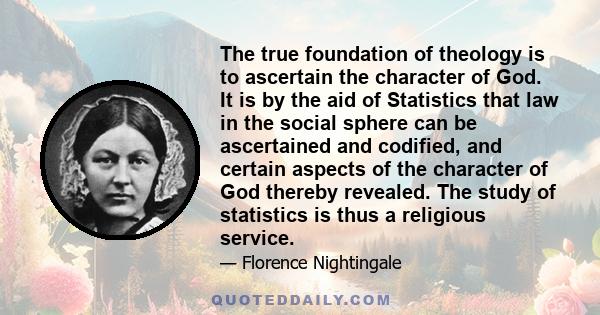 The true foundation of theology is to ascertain the character of God. It is by the aid of Statistics that law in the social sphere can be ascertained and codified, and certain aspects of the character of God thereby revealed. The study of statistics is thus a religious service.

— Florence Nightingale

QUOTEDDAILY.COM